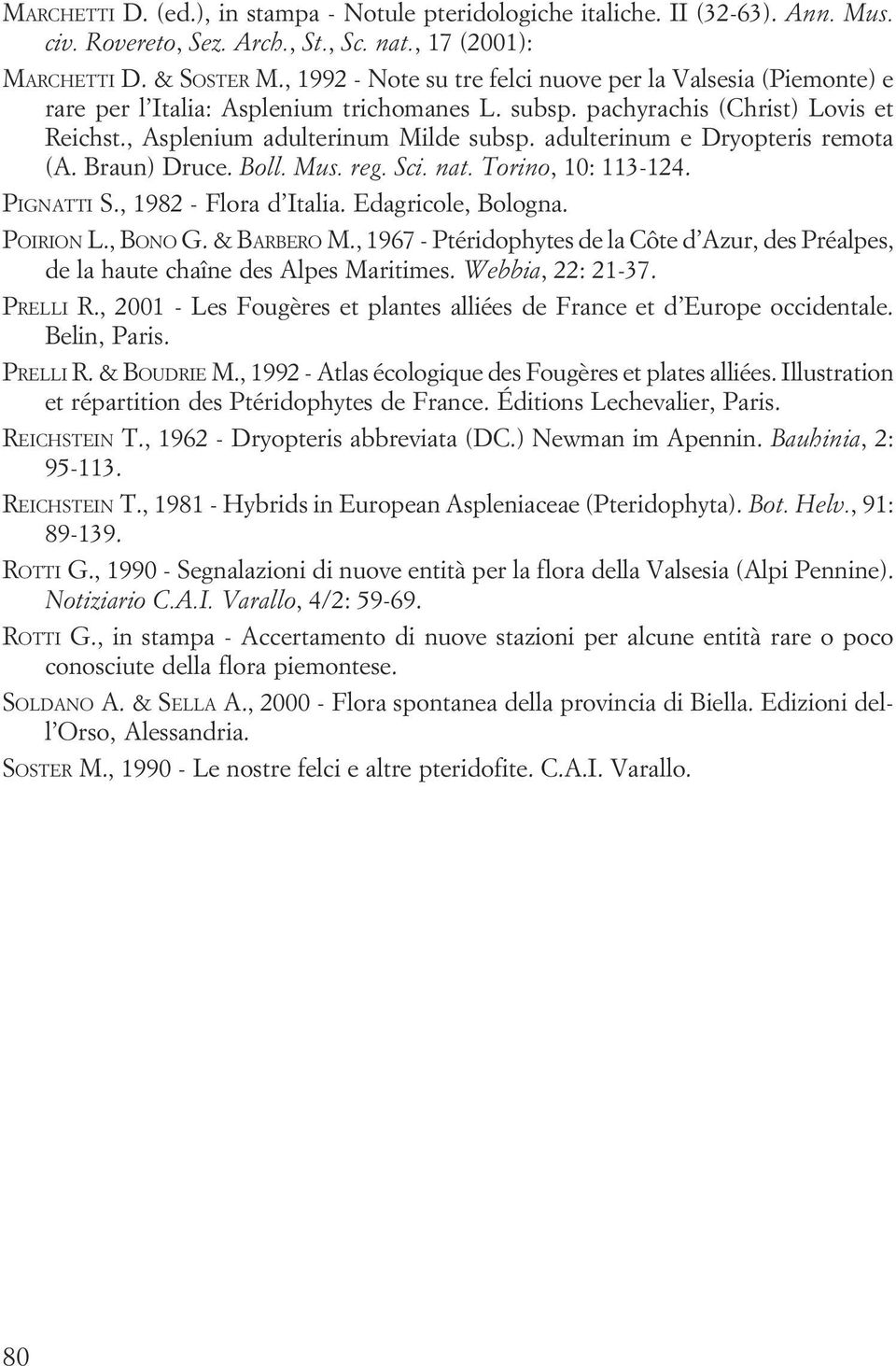 MARCHETTI D. (ed.), in stampa - Notule pteridologiche italiche. II (32-63). Ann. Mus. civ. Rovereto, Sez. Arch., St., Sc. nat., 17 (2001):

MARCHETTI D. & SOSTER M., 1992 - Note su tre felci nuove per la Valsesia (Piemonte) e rare per l'Italia: Asplenium trichomanes L. subsp. pachyrachis (Christ) Lovis et Reichst., Asplenium adulterinum Milde subsp. adulterinum e Dryopteris remota (A. Braun) Druce. Boll. Mus. reg. Sci. nat. Torino, 10: 113-124.

PIGNATTI S., 1982 - Flora d'Italia. Edagricole, Bologna.

POIRION L., BONO G. & BARBERO M., 1967 - Ptéridophytes de la Côte d'Azur, des Préalpes, de la haute chaîne des Alpes Maritimes. Webbia, 22: 21-37.

PRELLI R., 2001 - Les Fougères et plantes alliées de France et d'Europe occidentale. Belin, Paris.

PRELLI R. & BOUDRIE M., 1992 - Atlas écologique des Fougères et plates alliées. Illustration et répartition des Ptéridophytes de France. Éditions Lechevalier, Paris.

REICHSTEIN T., 1962 - Dryopteris abbreviata (DC.) Newman im Apennin. Bauhinia, 2: 95-113.

REICHSTEIN T., 1981 - Hybrids in European Aspleniaceae (Pteridophyta). Bot. Helv., 91: 89-139.

ROTTI G., 1990 - Segnalazioni di nuove entità per la flora della Valsesia (Alpi Pennine). Notiziario C.A.I. Varallo, 4/2: 59-69.

ROTTI G., in stampa - Accertamento di nuove stazioni per alcune entità rare o poco conosciute della flora piemontese.

SOLDANO A. & SELLA A., 2000 - Flora spontanea della provincia di Biella. Edizioni dell'Orso, Alessandria.

SOSTER M., 1990 - Le nostre felci e altre pteridofite. C.A.I. Varallo.

80